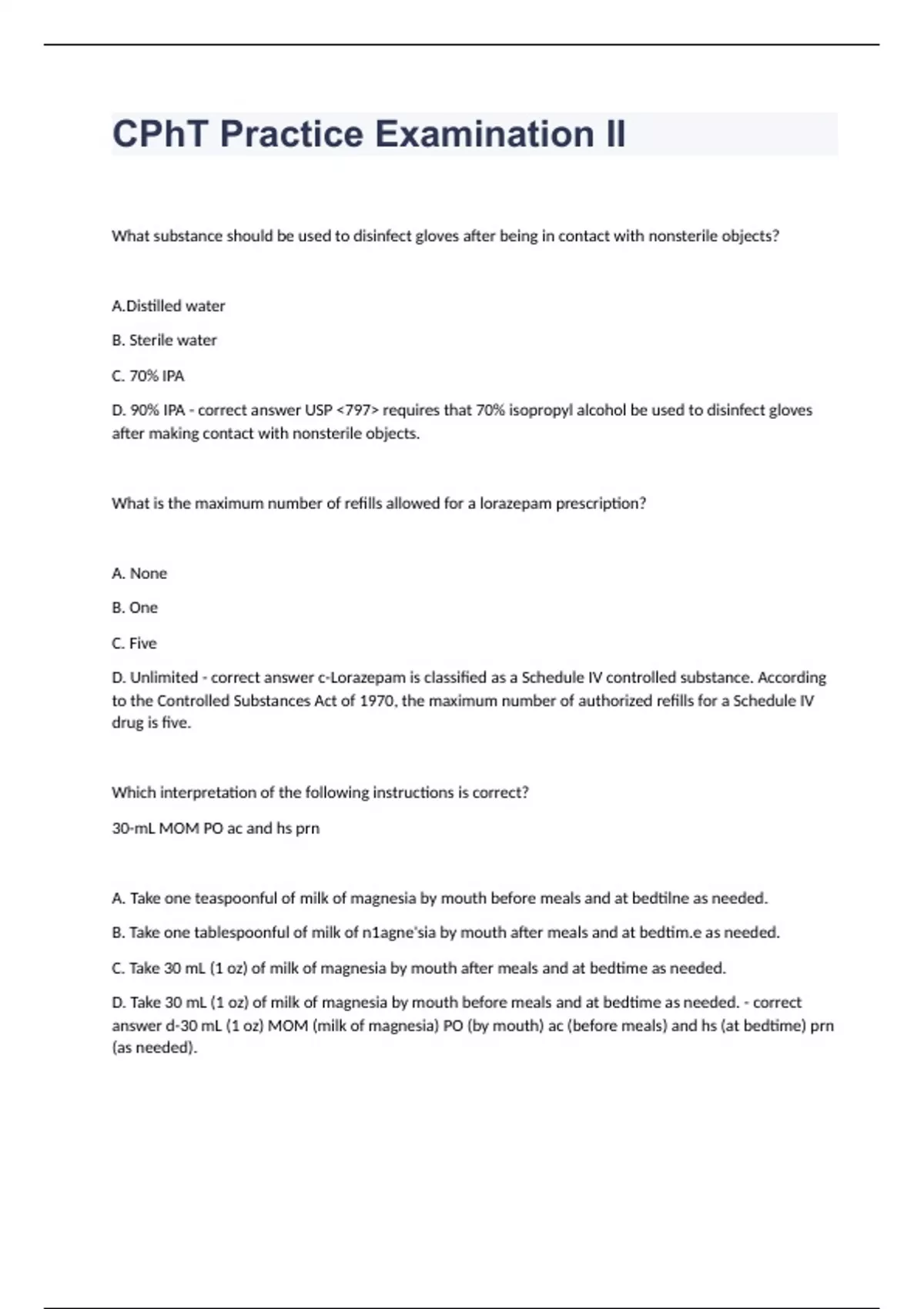 CPhT Practice Examination II

What substance should be used to disinfect gloves after being in contact with nonsterile objects?

A.Distilled water

B. Sterile water

C. 70% IPA

D. 90% IPA - correct answer USP <797> requires that 70% isopropyl alcohol be used to disinfect gloves after making contact with nonsterile objects.

What is the maximum number of refills allowed for a lorazepam prescription?

A. None

B. One

C. Five

D. Unlimited - correct answer c-Lorazepam is classified as a Schedule IV controlled substance. According to the Controlled Substances Act of 1970, the maximum number of authorized refills for a Schedule IV drug is five.

Which interpretation of the following instructions is correct?

30-mL MOM PO ac and hs prn

A. Take one teaspoonful of milk of magnesia by mouth before meals and at bedtilne as needed.

B. Take one tablespoonful of milk of n1agne'sia by mouth after meals and at bedtim.e as needed.

C. Take 30 mL (1 oz) of milk of magnesia by mouth after meals and at bedtime as needed.

D. Take 30 mL (1 oz) of milk of magnesia by mouth before meals and at bedtime as needed. - correct answer d-30 mL (1 oz) MOM (milk of magnesia) PO (by mouth) ac (before meals) and hs (at bedtime) prn (as needed).